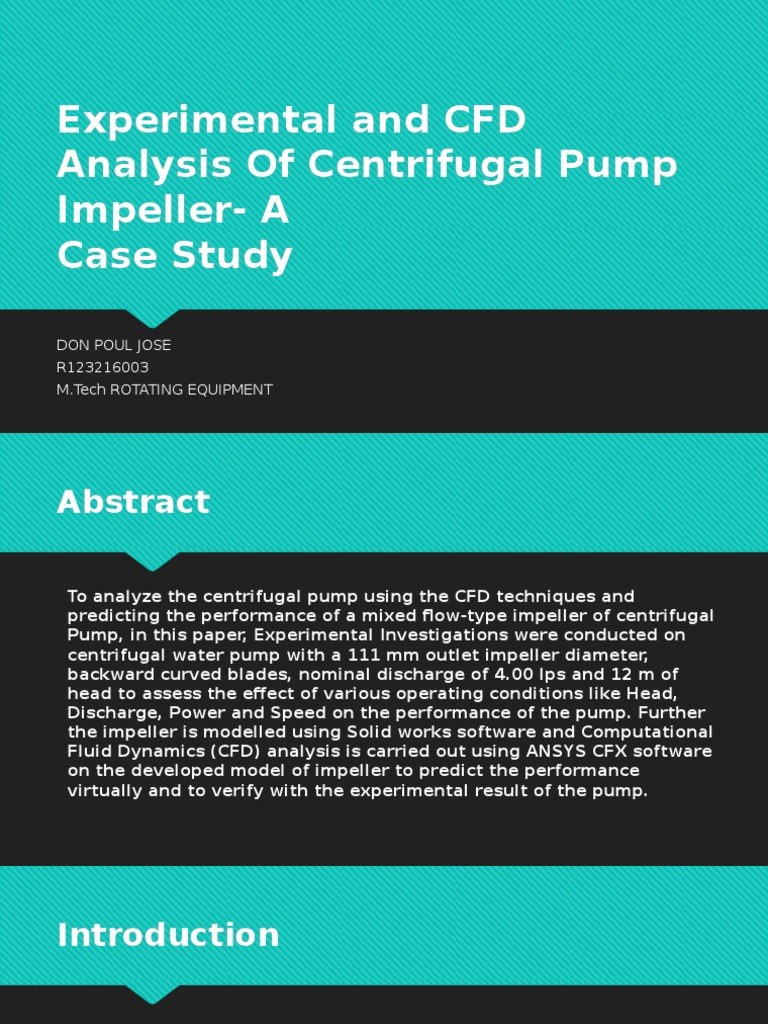 Experimental and CFD Analysis Of Centrifugal Pump Impeller- A Case Study

DON POUL JOSE
R123216003
M.Tech ROTATING EQUIPMENT

Abstract

To analyze the centrifugal pump using the CFD techniques and predicting the performance of a mixed flow-type impeller of centrifugal Pump, in this paper, Experimental Investigations were conducted on centrifugal water pump with a 111 mm outlet impeller diameter, backward curved blades, nominal discharge of 4.00 lps and 12 m of head to assess the effect of various operating conditions like Head, Discharge, Power and Speed on the performance of the pump. Further the impeller is modelled using Solid works software and Computational Fluid Dynamics (CFD) analysis is carried out using ANSYS CFX software on the developed model of impeller to predict the performance virtually and to verify with the experimental result of the pump.

Introduction